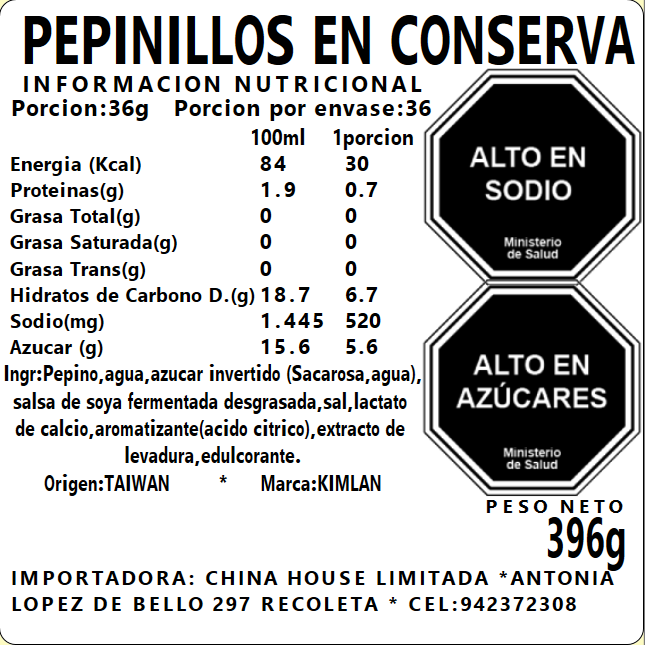 PEPINILLOS EN CONSERVA

INFORMACION NUTRICIONAL

Porcion:36g Porcion por envase:36

| | 100ml | 1porcion |
|---|---|---|
| Energia (Kcal) | 84 | 30 |
| Proteinas(g) | 1.9 | 0.7 |
| Grasa Total(g) | 0 | 0 |
| Grasa Saturada(g) | 0 | 0 |
| Grasa Trans(g) | 0 | 0 |
| Hidratos de Carbono D.(g) | 18.7 | 6.7 |
| Sodio(mg) | 1.445 | 520 |
| Azucar (g) | 15.6 | 5.6 |

Ingr:Pepino,agua,azucar invertido (Sacarosa,agua), salsa de soya fermentada desgrasada,sal,lactato de calcio,aromatizante(acido citrico),extracto de levadura,edulcorante.

Origen:TAIWAN * Marca:KIMLAN

ALTO EN SODIO

Ministerio de Salud

ALTO EN AZÚCARES

Ministerio de Salud

PESO NETO

396g

IMPORTADORA: CHINA HOUSE LIMITADA *ANTONIA LOPEZ DE BELLO 297 RECOLETA * CEL:942372308